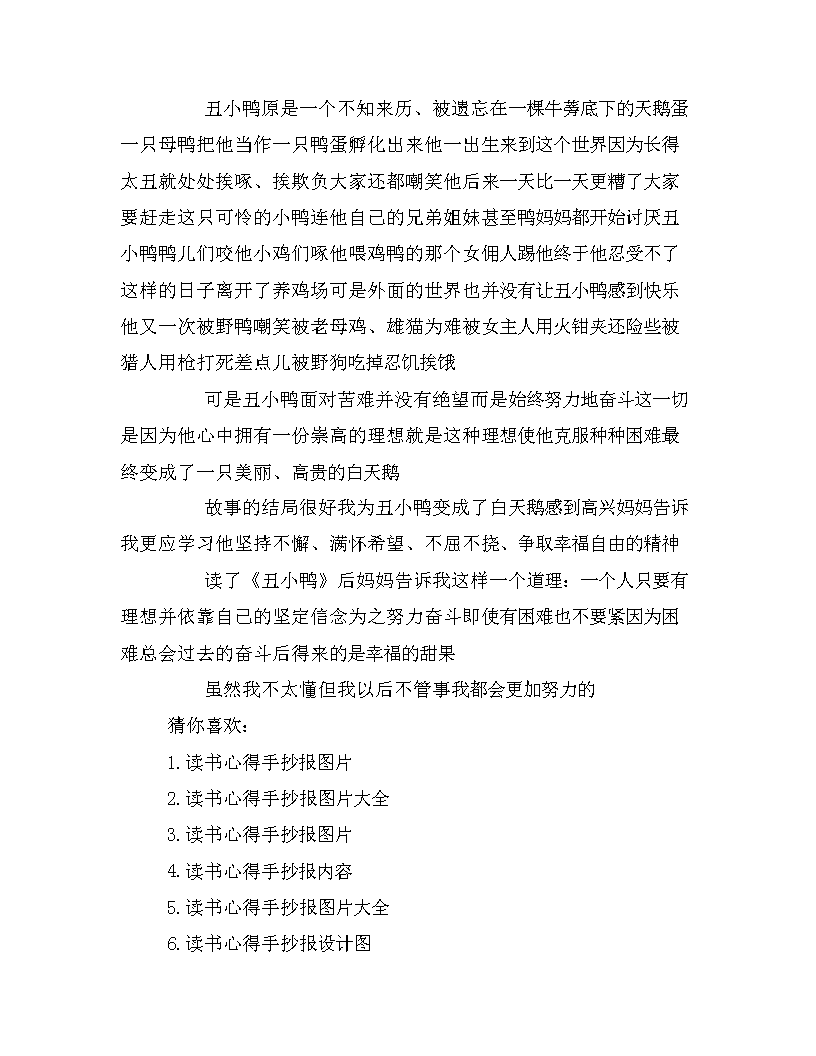 丑小鸭原是一个不知来历、被遗忘在一棵牛蒡底下的天鹅蛋一只母鸭把他当作一只鸭蛋孵化出来他一出生来到这个世界因为长得太丑就处处挨啄、挨欺负大家还都嘲笑他后来一天比一天更糟了大家要赶走这只可怜的小鸭连他自己的兄弟姐妹甚至鸭妈妈都开始讨厌丑小鸭鸭儿们咬他小鸡们啄他喂鸡鸭的那个女佣人踢他终于他忍受不了这样的日子离开了养鸡场可是外面的世界也并没有让丑小鸭感到快乐他又一次被野鸭嘲笑被老母鸡、雄猫为难被女主人用火钳夹还险些被猎人用枪打死差点儿被野狗吃掉忍饥挨饿

可是丑小鸭面对苦难并没有绝望而是始终努力地奋斗这一切是因为他心中拥有一份崇高的理想就是这种理想使他克服种种困难最终变成了一只美丽、高贵的白天鹅

故事的结局很好我为丑小鸭变成了白天鹅感到高兴妈妈告诉我更应学习他坚持不懈、满怀希望、不屈不挠、争取幸福自由的精神

读了《丑小鸭》后妈妈告诉我这样一个道理：一个人只要有理想并依靠自己的坚定信念为之努力奋斗即使有困难也不要紧因为困难总会过去的奋斗后得来的是幸福的甜果

虽然我不太懂但我以后不管事我都会更加努力的

猜你喜欢：

1.读书心得手抄报图片

2.读书心得手抄报图片大全

3.读书心得手抄报图片

4.读书心得手抄报内容

5.读书心得手抄报图片大全

6.读书心得手抄报设计图